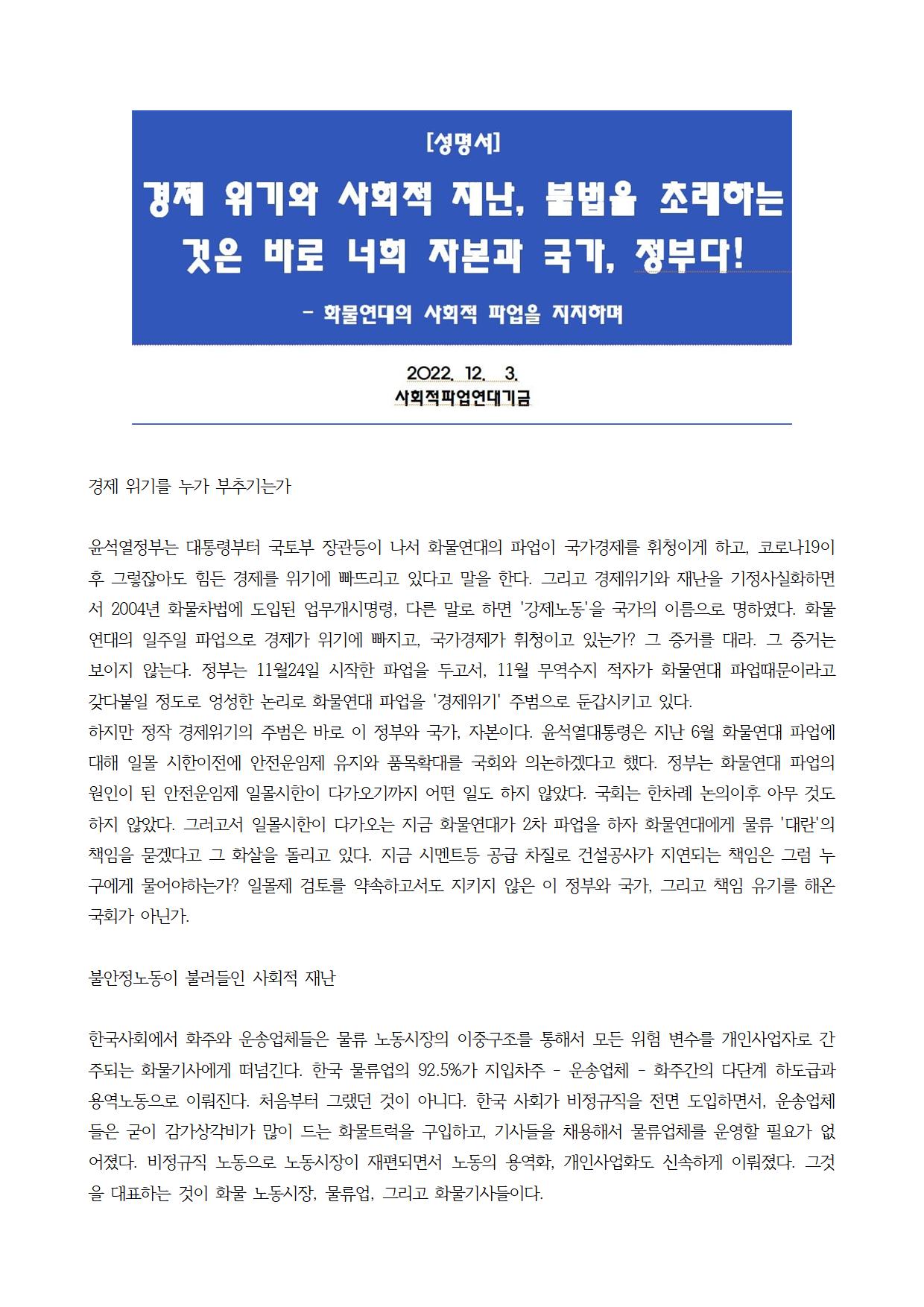 [성명서]

경제 위기와 사회적 재난, 불법을 초래하는 것은 바로 너희 자본과 국가, 정부다!

- 화물연대의 사회적 파업을 지지하며

2022. 12. 3.
사회적파업연대기금

경제 위기를 누가 부추기는가

윤석열정부는 대통령부터 국토부 장관등이 나서 화물연대의 파업이 국가경제를 휘청이게 하고, 코로나19이후 그렇잖아도 힘든 경제를 위기에 빠뜨리고 있다고 말을 한다. 그리고 경제위기와 재난을 기정사실화하면서 2004년 화물차법에 도입된 업무개시명령, 다른 말로 하면 '강제노동'을 국가의 이름으로 명하였다. 화물연대의 일주일 파업으로 경제가 위기에 빠지고, 국가경제가 휘청이고 있는가? 그 증거를 대라. 그 증거는 보이지 않는다. 정부는 11월24일 시작한 파업을 두고서, 11월 무역수지 적자가 화물연대 파업때문이라고 갖다붙일 정도로 엉성한 논리로 화물연대 파업을 '경제위기' 주범으로 둔갑시키고 있다.
하지만 정작 경제위기의 주범은 바로 이 정부와 국가, 자본이다. 윤석열대통령은 지난 6월 화물연대 파업에 대해 일몰 시한이전에 안전운임제 유지와 품목확대를 국회와 의논하겠다고 했다. 정부는 화물연대 파업의 원인이 된 안전운임제 일몰시한이 다가오기까지 어떤 일도 하지 않았다. 국회는 한차례 논의이후 아무 것도 하지 않았다. 그러고서 일몰시한이 다가오는 지금 화물연대가 2차 파업을 하자 화물연대에게 물류 '대란'의 책임을 묻겠다고 그 화살을 돌리고 있다. 지금 시멘트등 공급 차질로 건설공사가 지연되는 책임은 그럼 누구에게 물어야하는가? 일몰제 검토를 약속하고서도 지키지 않은 이 정부와 국가, 그리고 책임 유기를 해온 국회가 아닌가.

불안정노동이 불러들인 사회적 재난

한국사회에서 화주와 운송업체들은 물류 노동시장의 이중구조를 통해서 모든 위험 변수를 개인사업자로 간주되는 화물기사에게 떠넘긴다. 한국 물류업의 92.5%가 지입차주 - 운송업체 - 화주간의 다단계 하도급과 용역노동으로 이뤄진다. 처음부터 그랬던 것이 아니다. 한국 사회가 비정규직을 전면 도입하면서, 운송업체들은 굳이 감가상각비가 많이 드는 화물트럭을 구입하고, 기사들을 채용해서 물류업체를 운영할 필요가 없어졌다. 비정규직 노동으로 노동시장이 재편되면서 노동의 용역화, 개인사업화도 신속하게 이뤄졌다. 그것을 대표하는 것이 화물 노동시장, 물류업, 그리고 화물기사들이다.